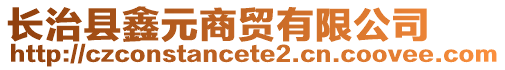 长治县鑫元商贸有限公司
http://czconstancete2.cn.coovee.com